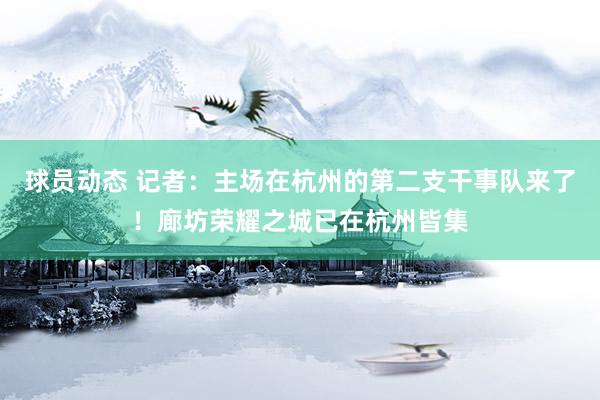 球员动态 记者：主场在杭州的第二支干事队来了！廊坊荣耀之城已在杭州皆集